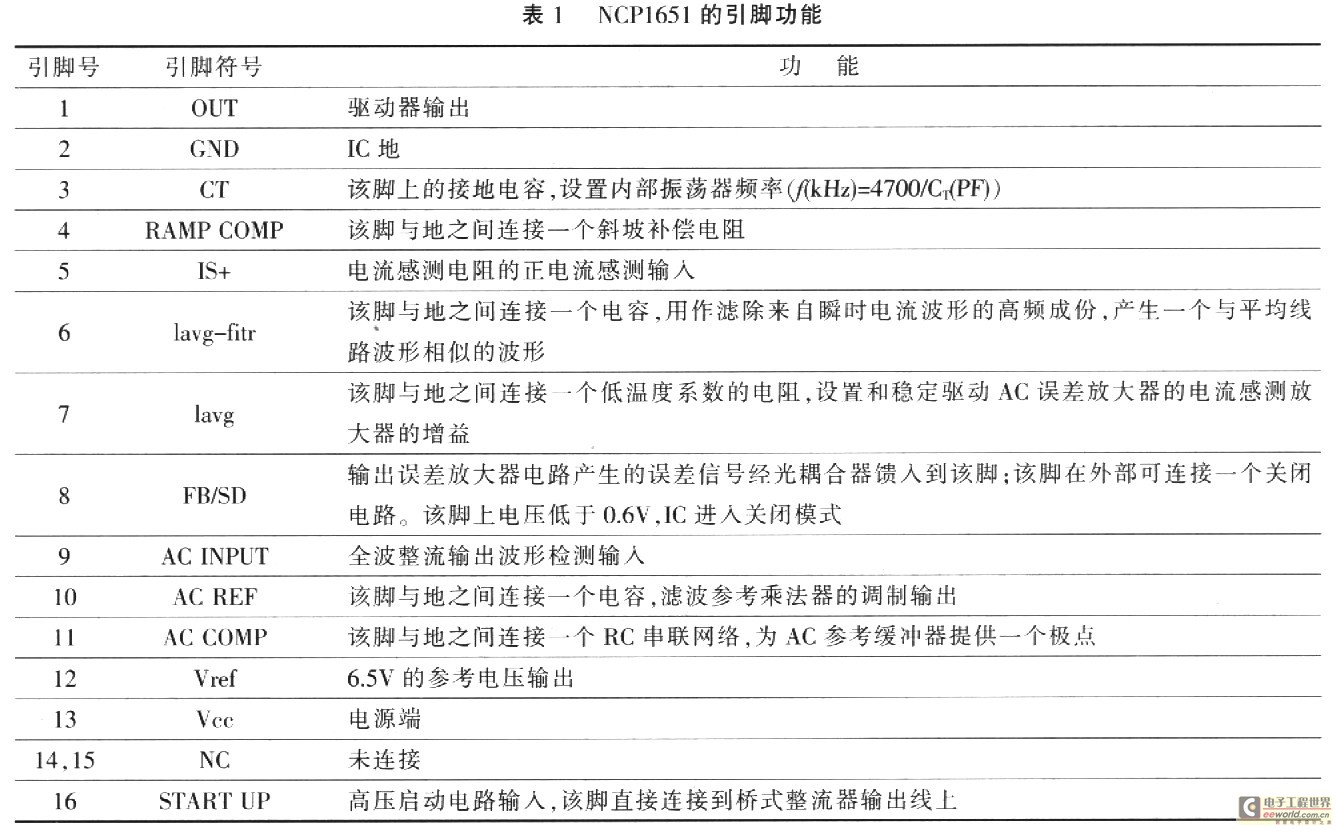 表 1　NCP1651 的引脚功能

| 引脚号 | 引脚符号 | 功　能 |
|---|---|---|
| 1 | OUT | 驱动器输出 |
| 2 | GND | IC 地 |
| 3 | CT | 该脚上的接地电容,设置内部振荡器频率($f$(kHz)=4700/$C_T$(PF)) |
| 4 | RAMP COMP | 该脚与地之间连接一个斜坡补偿电阻 |
| 5 | IS+ | 电流感测电阻的正电流感测输入 |
| 6 | lavg-fitr | 该脚与地之间连接一个电容,用作滤除来自瞬时电流波形的高频成份,产生一个与平均线路波形相似的波形 |
| 7 | lavg | 该脚与地之间连接一个低温度系数的电阻,设置和稳定驱动 AC 误差放大器的电流感测放大器的增益 |
| 8 | FB/SD | 输出误差放大器电路产生的误差信号经光耦合器馈入到该脚;该脚在外部可连接一个关闭电路。该脚上电压低于 0.6V,IC 进入关闭模式 |
| 9 | AC INPUT | 全波整流输出波形检测输入 |
| 10 | AC REF | 该脚与地之间连接一个电容,滤波参考乘法器的调制输出 |
| 11 | AC COMP | 该脚与地之间连接一个 RC 串联网络,为 AC 参考缓冲器提供一个极点 |
| 12 | Vref | 6.5V 的参考电压输出 |
| 13 | Vcc | 电源端 |
| 14,15 | NC | 未连接 |
| 16 | START UP | 高压启动电路输入,该脚直接连接到桥式整流器输出线上 |

电子工程世界
eeworld.com.cn